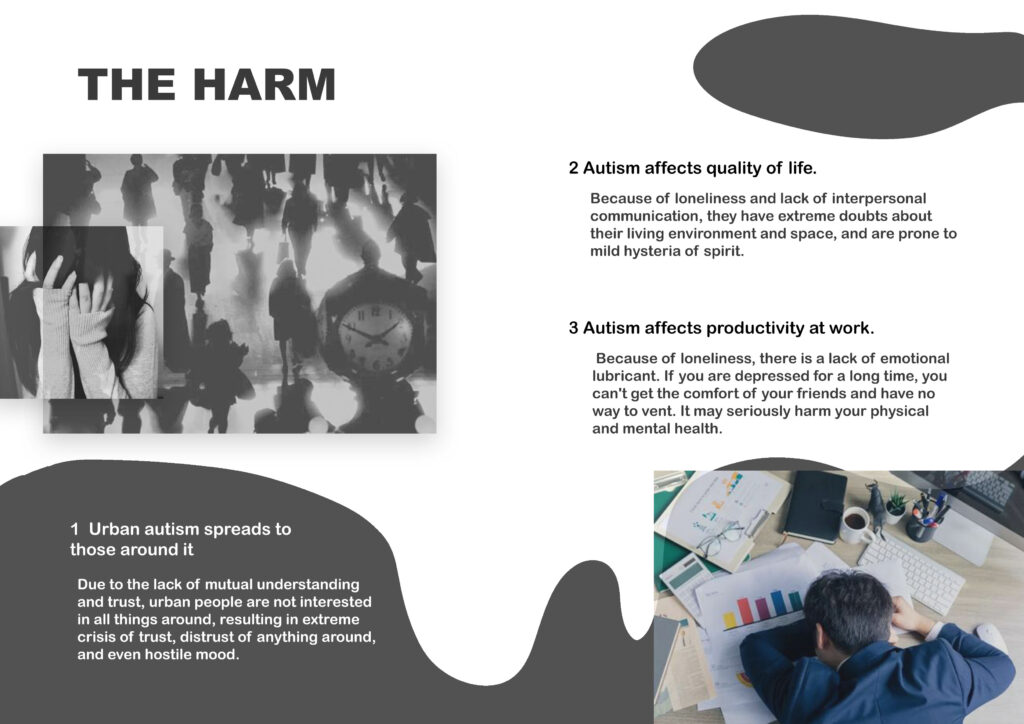 THE HARM

2 Autism affects quality of life.

Because of loneliness and lack of interpersonal communication, they have extreme doubts about their living environment and space, and are prone to mild hysteria of spirit.

3 Autism affects productivity at work.

Because of loneliness, there is a lack of emotional lubricant. If you are depressed for a long time, you can't get the comfort of your friends and have no way to vent. It may seriously harm your physical and mental health.

1 Urban autism spreads to those around it

Due to the lack of mutual understanding and trust, urban people are not interested in all things around, resulting in extreme crisis of trust, distrust of anything around, and even hostile mood.